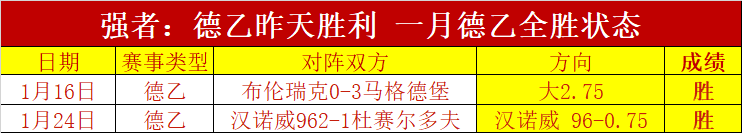 强者：德乙昨天胜利 一月德乙全胜状态

| 日期 | 赛事类型 | 对阵双方 | 方向 | 成绩 |
|---|---|---|---|---|
| 1月16日 | 德乙 | 布伦瑞克0-3马格德堡 | 大2.75 | 胜 |
| 1月24日 | 德乙 | 汉诺威962-1杜赛尔多夫 | 汉诺威 96-0.75 | 胜 |